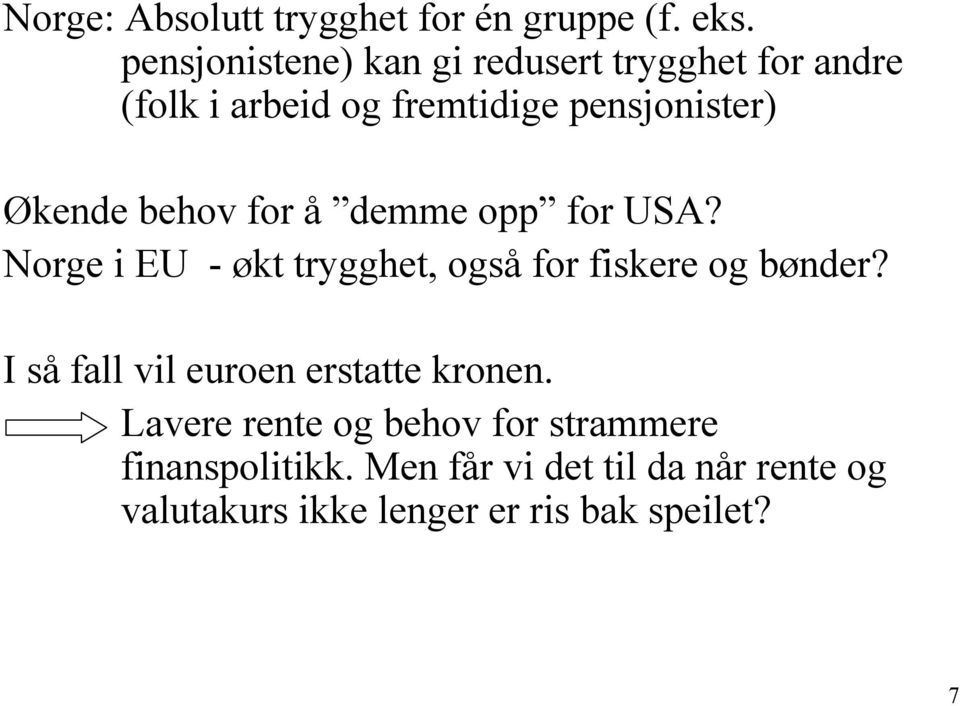 Norge: Absolutt trygghet for én gruppe (f. eks. pensjonistene) kan gi redusert trygghet for andre (folk i arbeid og fremtidige pensjonister)

Økende behov for å ”demme opp” for USA?
Norge i EU - økt trygghet, også for fiskere og bønder?

I så fall vil euroen erstatte kronen.
Lavere rente og behov for strammere finanspolitikk. Men får vi det til da når rente og valutakurs ikke lenger er ris bak speilet?

7